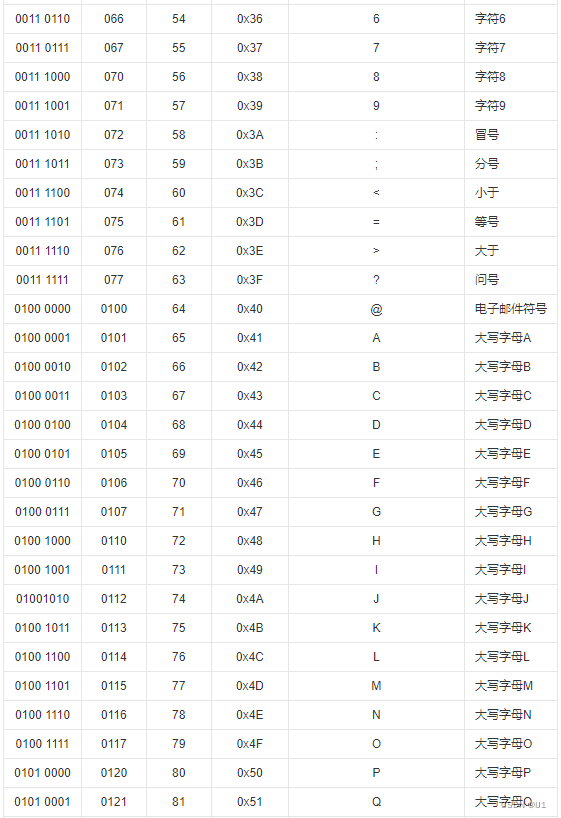 | 0011 0110 | 066 | 54 | 0x36 | 6 | 字符6 |
|---|---|---|---|---|---|
| 0011 0111 | 067 | 55 | 0x37 | 7 | 字符7 |
| 0011 1000 | 070 | 56 | 0x38 | 8 | 字符8 |
| 0011 1001 | 071 | 57 | 0x39 | 9 | 字符9 |
| 0011 1010 | 072 | 58 | 0x3A | : | 冒号 |
| 0011 1011 | 073 | 59 | 0x3B | ; | 分号 |
| 0011 1100 | 074 | 60 | 0x3C | < | 小于 |
| 0011 1101 | 075 | 61 | 0x3D | = | 等号 |
| 0011 1110 | 076 | 62 | 0x3E | > | 大于 |
| 0011 1111 | 077 | 63 | 0x3F | ? | 问号 |
| 0100 0000 | 0100 | 64 | 0x40 | @ | 电子邮件符号 |
| 0100 0001 | 0101 | 65 | 0x41 | A | 大写字母A |
| 0100 0010 | 0102 | 66 | 0x42 | B | 大写字母B |
| 0100 0011 | 0103 | 67 | 0x43 | C | 大写字母C |
| 0100 0100 | 0104 | 68 | 0x44 | D | 大写字母D |
| 0100 0101 | 0105 | 69 | 0x45 | E | 大写字母E |
| 0100 0110 | 0106 | 70 | 0x46 | F | 大写字母F |
| 0100 0111 | 0107 | 71 | 0x47 | G | 大写字母G |
| 0100 1000 | 0110 | 72 | 0x48 | H | 大写字母H |
| 0100 1001 | 0111 | 73 | 0x49 | I | 大写字母I |
| 01001010 | 0112 | 74 | 0x4A | J | 大写字母J |
| 0100 1011 | 0113 | 75 | 0x4B | K | 大写字母K |
| 0100 1100 | 0114 | 76 | 0x4C | L | 大写字母L |
| 0100 1101 | 0115 | 77 | 0x4D | M | 大写字母M |
| 0100 1110 | 0116 | 78 | 0x4E | N | 大写字母N |
| 0100 1111 | 0117 | 79 | 0x4F | O | 大写字母O |
| 0101 0000 | 0120 | 80 | 0x50 | P | 大写字母P |
| 0101 0001 | 0121 | 81 | 0x51 | Q | 大写字母Q |